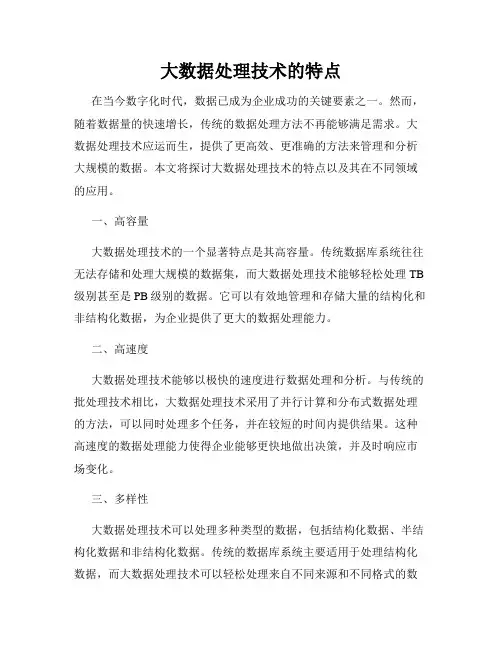 大数据处理技术的特点

在当今数字化时代，数据已成为企业成功的关键要素之一。然而，随着数据量的快速增长，传统的数据处理方法不再能够满足需求。大数据处理技术应运而生，提供了更高效、更准确的方法来管理和分析大规模的数据。本文将探讨大数据处理技术的特点以及其在不同领域的应用。

一、高容量

大数据处理技术的一个显著特点是其高容量。传统数据库系统往往无法存储和处理大规模的数据集，而大数据处理技术能够轻松处理TB级别甚至是PB级别的数据。它可以有效地管理和存储大量的结构化和非结构化数据，为企业提供了更大的数据处理能力。

二、高速度

大数据处理技术能够以极快的速度进行数据处理和分析。与传统的批处理技术相比，大数据处理技术采用了并行计算和分布式数据处理的方法，可以同时处理多个任务，并在较短的时间内提供结果。这种高速度的数据处理能力使得企业能够更快地做出决策，并及时响应市场变化。

三、多样性

大数据处理技术可以处理多种类型的数据，包括结构化数据、半结构化数据和非结构化数据。传统的数据库系统主要适用于处理结构化数据，而大数据处理技术可以轻松处理来自不同来源和不同格式的数